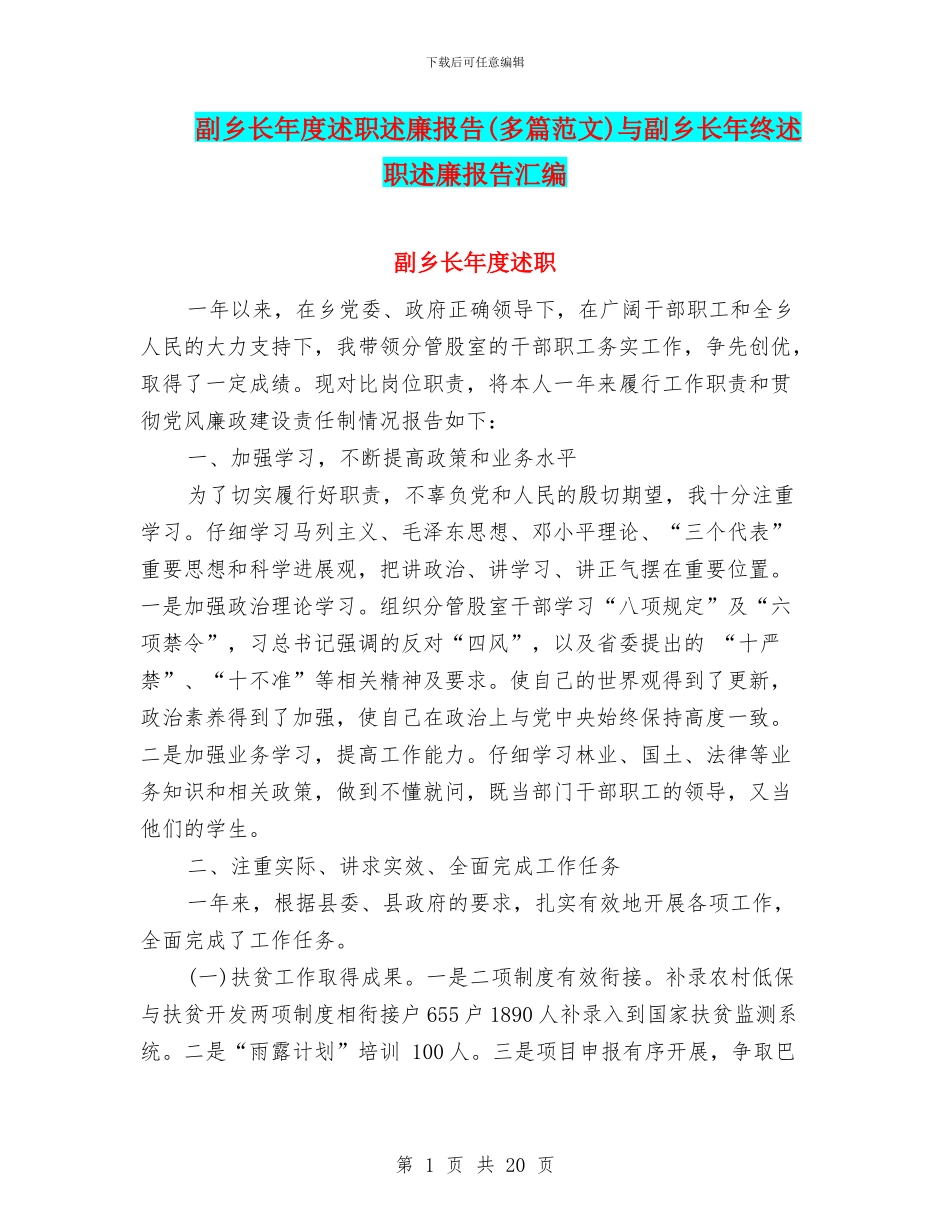 下载后可任意编辑

副乡长年度述职述廉报告(多篇范文)与副乡长年终述职述廉报告汇编

副乡长年度述职

一年以来，在乡党委、政府正确领导下，在广阔干部职工和全乡人民的大力支持下，我带领分管股室的干部职工务实工作，争先创优，取得了一定成绩。现对比岗位职责，将本人一年来履行工作职责和贯彻党风廉政建设责任制情况报告如下：

一、加强学习，不断提高政策和业务水平

为了切实履行好职责，不辜负党和人民的殷切期望，我十分注重学习。仔细学习马列主义、毛泽东思想、邓小平理论、“三个代表”重要思想和科学进展观，把讲政治、讲学习、讲正气摆在重要位置。一是加强政治理论学习。组织分管股室干部学习“八项规定”及“六项禁令”，习总书记强调的反对“四风”，以及省委提出的 “十严禁”、“十不准”等相关精神及要求。使自己的世界观得到了更新，政治素养得到了加强，使自己在政治上与党中央始终保持高度一致。二是加强业务学习，提高工作能力。仔细学习林业、国土、法律等业务知识和相关政策，做到不懂就问，既当部门干部职工的领导，又当他们的学生。

二、注重实际、讲求实效、全面完成工作任务

一年来，根据县委、县政府的要求，扎实有效地开展各项工作，全面完成了工作任务。

(一)扶贫工作取得成果。一是二项制度有效衔接。补录农村低保与扶贫开发两项制度相衔接户 655 户 1890 人补录入到国家扶贫监测系统。二是“雨露计划”培训 100 人。三是项目申报有序开展，争取巴

第 1 页 共 20 页